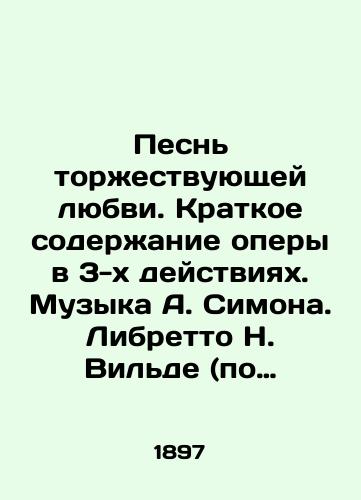 Песнь торжествующей любви. Краткое содержание оперы в 3-х действиях. Музыка А. Симона. Либретто Н. Вильде (по…

1897